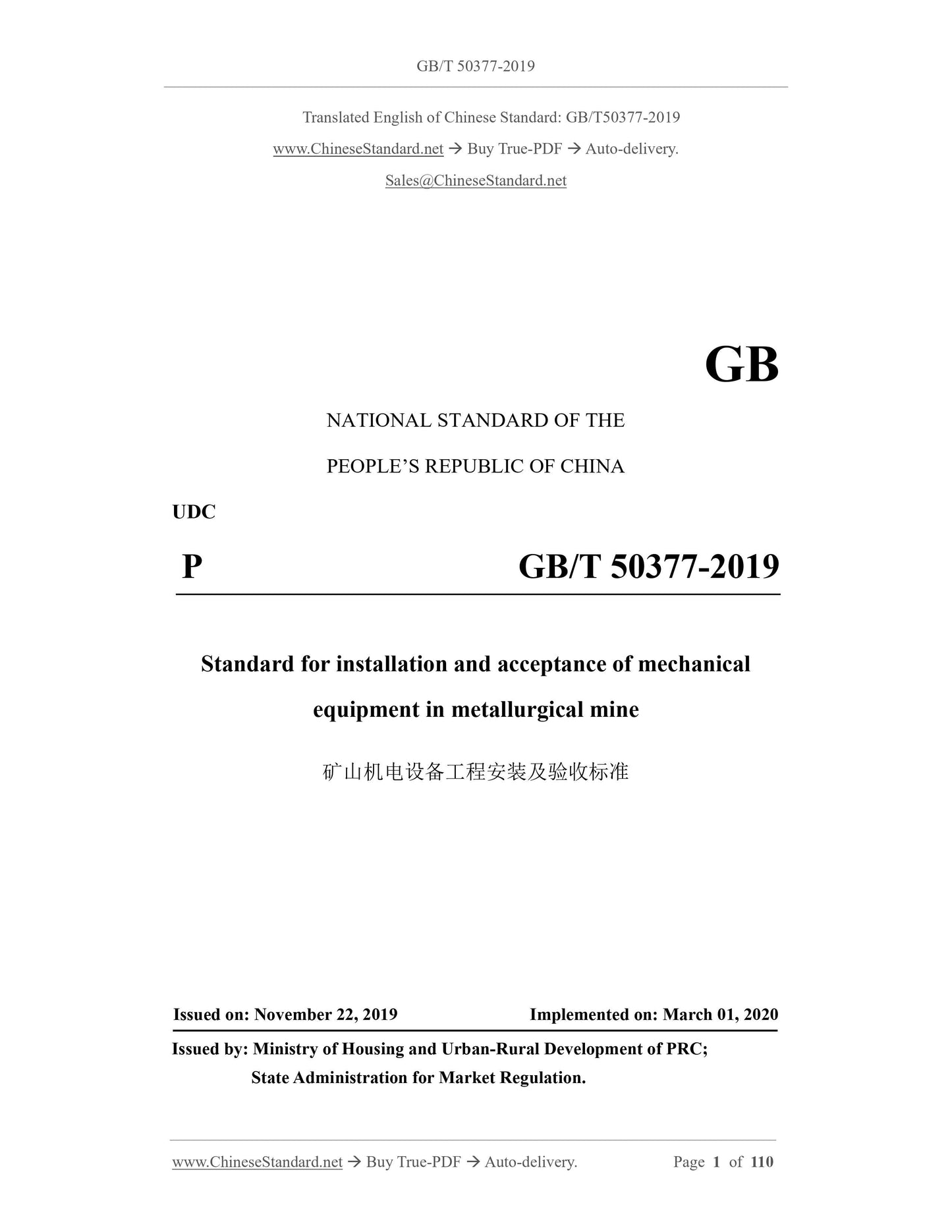 GB/T 50377-2019

Translated English of Chinese Standard: GB/T50377-2019

www.ChineseStandard.net → Buy True-PDF → Auto-delivery.

Sales@ChineseStandard.net

GB

NATIONAL STANDARD OF THE

PEOPLE'S REPUBLIC OF CHINA

UDC

P GB/T 50377-2019

Standard for installation and acceptance of mechanical equipment in metallurgical mine

矿山机电设备工程安装及验收标准

Issued on: November 22, 2019 Implemented on: March 01, 2020

Issued by: Ministry of Housing and Urban-Rural Development of PRC;
State Administration for Market Regulation.

www.ChineseStandard.net → Buy True-PDF → Auto-delivery. Page 1 of 110